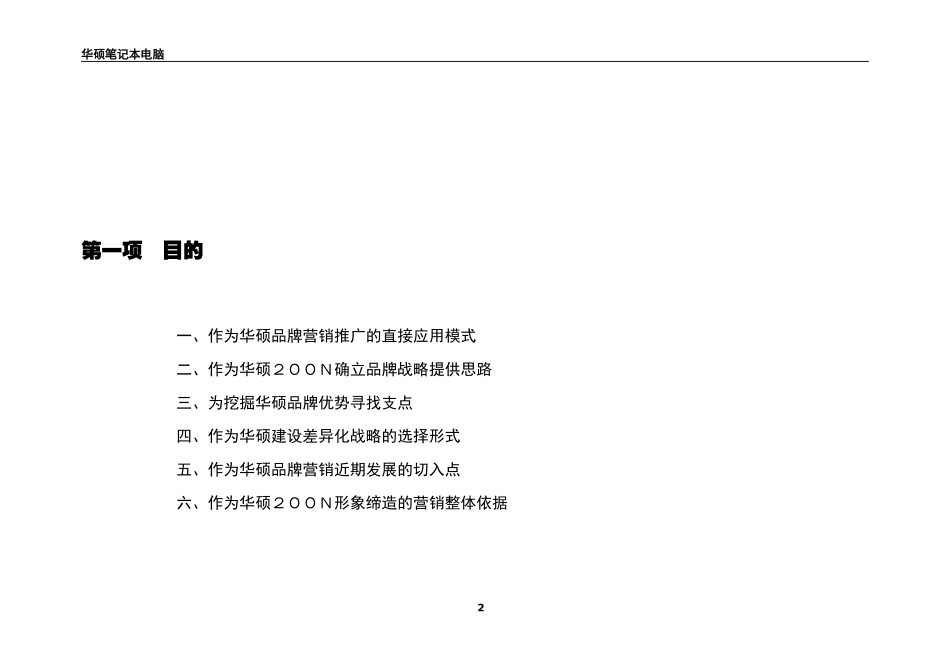 华硕笔记本电脑

第一项　目的

一、作为华硕品牌营销推广的直接应用模式

二、作为华硕２００N确立品牌战略提供思路

三、为挖掘华硕品牌优势寻找支点

四、作为华硕建设差异化战略的选择形式

五、作为华硕品牌营销近期发展的切入点

六、作为华硕２００N形象缔造的营销整体依据

2